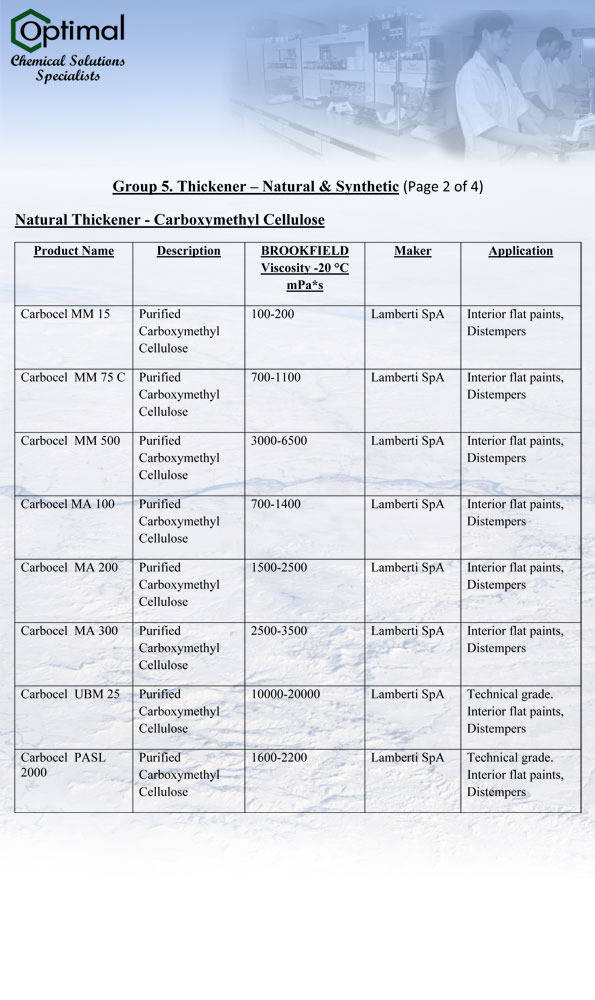 Optimal
Chemical Solutions Specialists

Group 5. Thickener – Natural & Synthetic (Page 2 of 4)

Natural Thickener - Carboxymethyl Cellulose

| Product Name | Description | BROOKFIELD Viscosity -20 °C mPa*s | Maker | Application |
|---|---|---|---|---|
| Carbocel MM 15 | Purified Carboxymethyl Cellulose | 100-200 | Lamberti SpA | Interior flat paints, Distempers |
| Carbocel MM 75 C | Purified Carboxymethyl Cellulose | 700-1100 | Lamberti SpA | Interior flat paints, Distempers |
| Carbocel MM 500 | Purified Carboxymethyl Cellulose | 3000-6500 | Lamberti SpA | Interior flat paints, Distempers |
| Carbocel MA 100 | Purified Carboxymethyl Cellulose | 700-1400 | Lamberti SpA | Interior flat paints, Distempers |
| Carbocel MA 200 | Purified Carboxymethyl Cellulose | 1500-2500 | Lamberti SpA | Interior flat paints, Distempers |
| Carbocel MA 300 | Purified Carboxymethyl Cellulose | 2500-3500 | Lamberti SpA | Interior flat paints, Distempers |
| Carbocel UBM 25 | Purified Carboxymethyl Cellulose | 10000-20000 | Lamberti SpA | Technical grade. Interior flat paints, Distempers |
| Carbocel PASL 2000 | Purified Carboxymethyl Cellulose | 1600-2200 | Lamberti SpA | Technical grade. Interior flat paints, Distempers |